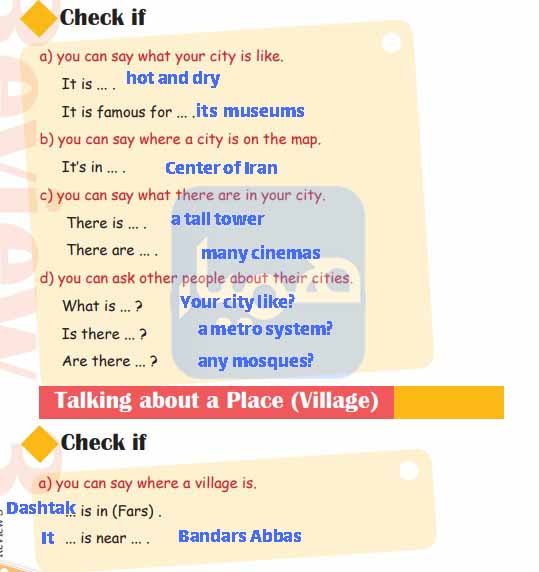 Check if

a) you can say what your city is like.

It is ... . hot and dry

It is famous for ... .its museums

b) you can say where a city is on the map.

It's in ... . Center of Iran

c) you can say what there are in your city.

There is ... . a tall tower

There are ... . many cinemas

d) you can ask other people about their cities.

What is ... ? Your city like?

Is there ... ? a metro system?

Are there ... ? any mosques?

Talking about a Place (Village)

Check if

a) you can say where a village is.

Dashtak ... is in (Fars) .

It ... is near ... . Bandars Abbas